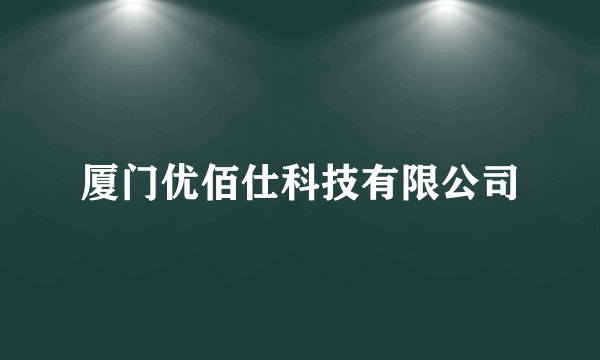 厦门优佰仕科技有限公司